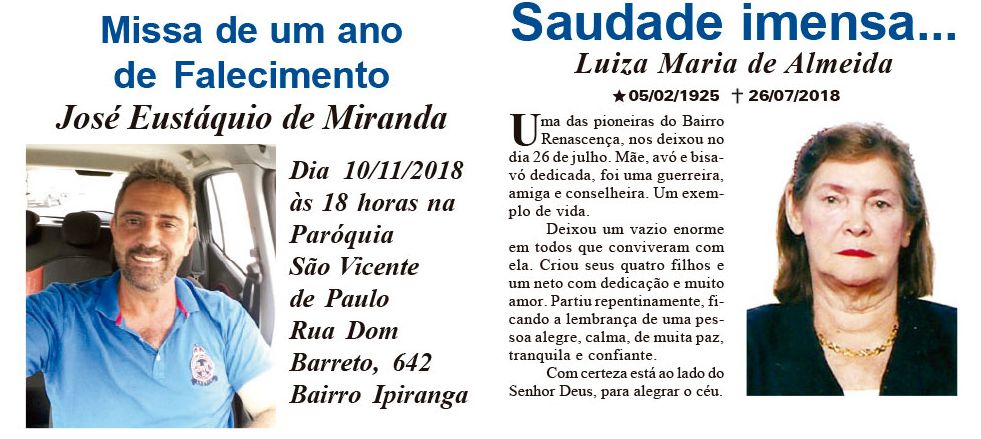 Missa de um ano de Falecimento
José Eustáquio de Miranda

Dia 10/11/2018 às 18 horas na Paróquia São Vicente de Paulo Rua Dom Barreto, 642 Bairro Ipiranga

Saudade imensa...
Luiza Maria de Almeida
★05/02/1925 † 26/07/2018

Uma das pioneiras do Bairro Renascença, nos deixou no dia 26 de julho. Mãe, avó e bisavó dedicada, foi uma guerreira, amiga e conselheira. Um exemplo de vida.

Deixou um vazio enorme em todos que conviveram com ela. Criou seus quatro filhos e um neto com dedicação e muito amor. Partiu repentinamente, ficando a lembrança de uma pessoa alegre, calma, de muita paz, tranquila e confiante.

Com certeza está ao lado do Senhor Deus, para alegrar o céu.